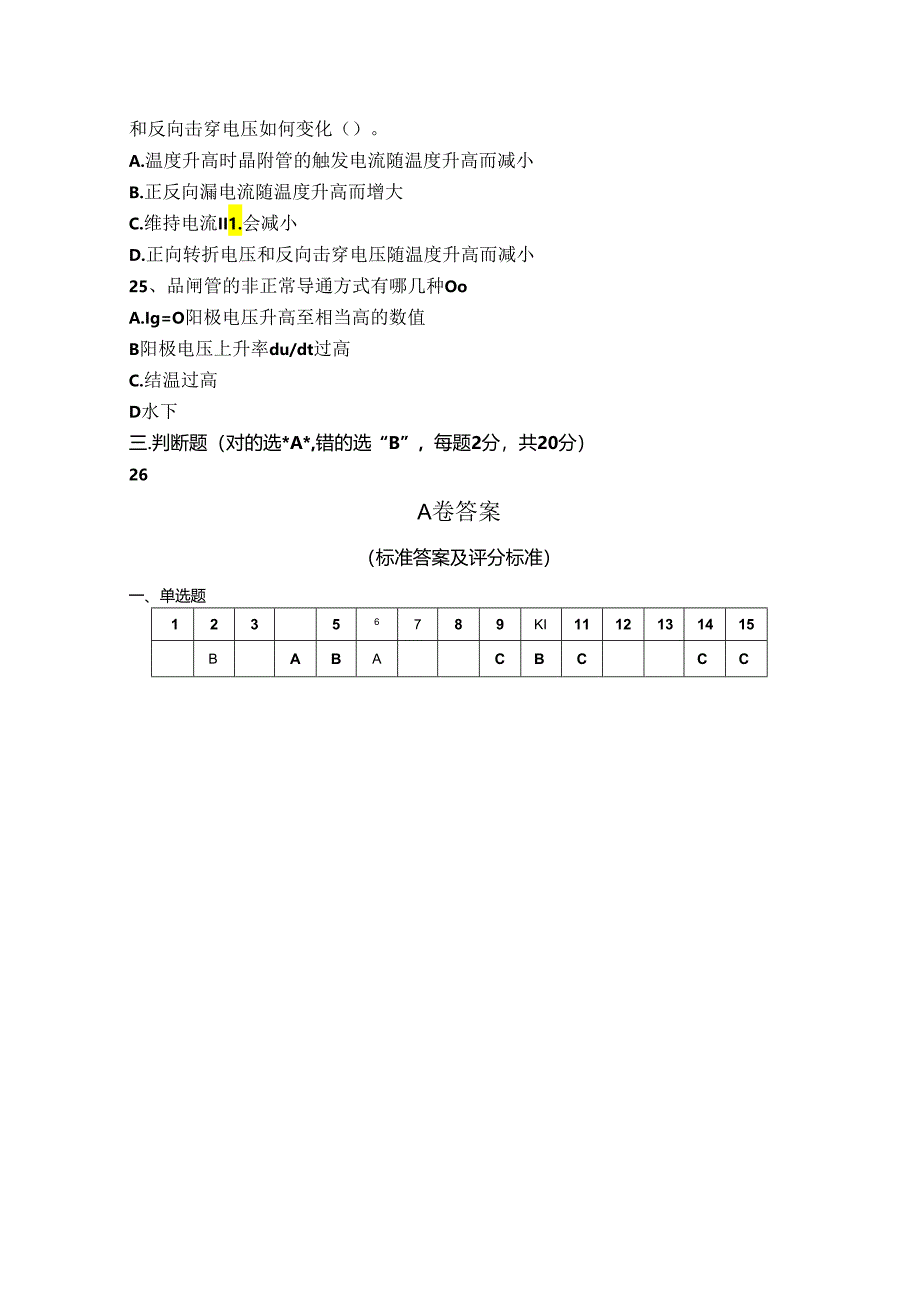 和反向击穿电压如何变化（）。

A.温度升高时晶附管的触发电流随温度升高而减小

B.正反向漏电流随温度升高而增大

C.维持电流II1.会减小

D.正向转折电压和反向击穿电压随温度升高而减小

25、品闸管的非正常导通方式有哪几种Oo

A.Ig=O阳极电压升高至相当高的数值

B阳极电压上升率du/dt过高

C.结温过高

D水下

三.判断题（对的选*A*,错的选“B”，每题2分，共20分）

26

A卷答案

（标准答案及评分标准）

一、单选题

| 1 | 2 | 3 |  | 5 | 6 | 7 | 8 | 9 | KI | 11 | 12 | 13 | 14 | 15 |
|---|---|---|---|---|---|---|---|---|---|---|---|---|---|---|
|  | B |  | A | B | A |  |  | C | B | C |  |  | C | C |